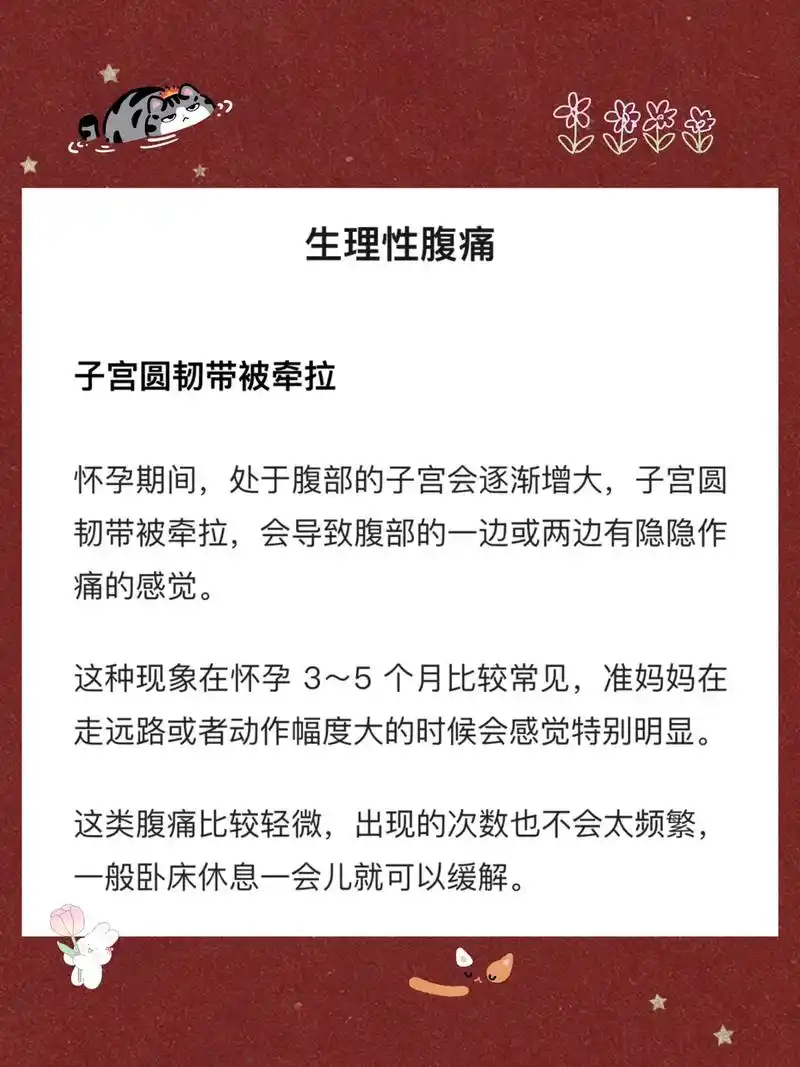 生理性腹痛

子宫圆韧带被牵拉

怀孕期间，处于腹部的子宫会逐渐增大，子宫圆韧带被牵拉，会导致腹部的一边或两边有隐隐作痛的感觉。

这种现象在怀孕 3～5 个月比较常见，准妈妈在走远路或者动作幅度大的时候会感觉特别明显。

这类腹痛比较轻微，出现的次数也不会太频繁，一般卧床休息一会儿就可以缓解。